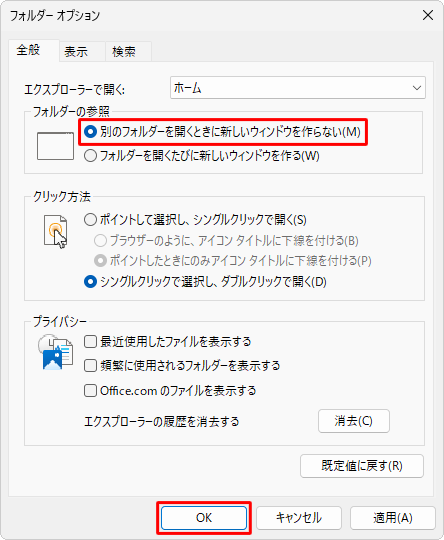 フォルダー オプション

全般 表示 検索

エクスプローラーで開く: ホーム

フォルダーの参照

別のフォルダーを開くときに新しいウィンドウを作らない(M)
フォルダーを開くたびに新しいウィンドウを作る(W)

クリック方法

ポイントして選択し、シングルクリックで開く(S)
ブラウザーのように、アイコン タイトルに下線を付ける(B)
ポイントしたときにのみアイコン タイトルに下線を付ける(P)
シングルクリックで選択し、ダブルクリックで開く(D)

プライバシー

最近使用したファイルを表示する
頻繁に使用されるフォルダーを表示する
Office.com のファイルを表示する
エクスプローラーの履歴を消去する 消去(C)

既定値に戻す(R)

OK キャンセル 適用(A)